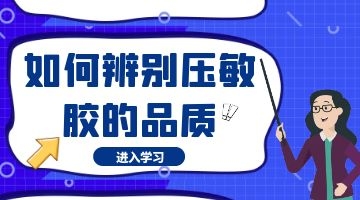 如何辨别压敏胶的品质

进入学习